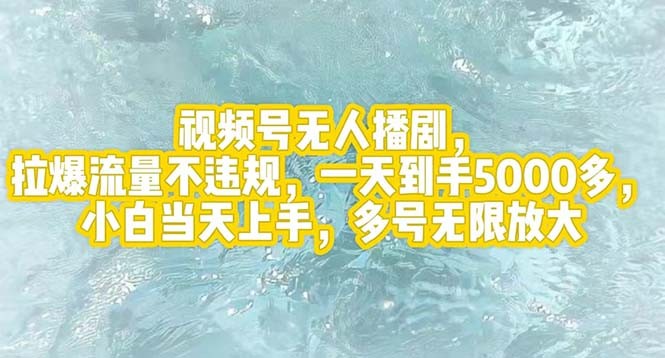 视频号无人播剧，
拉爆流量不违规，一天到手5000多，
小白当天上手，多号无限放大